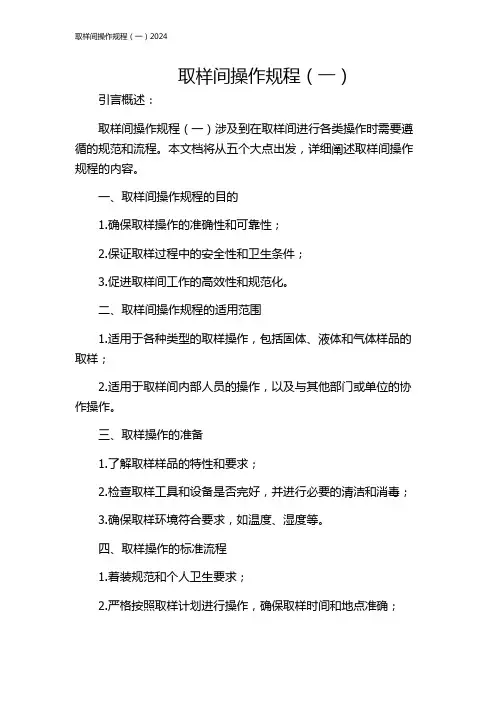 取样间操作规程（一）2024

取样间操作规程（一）

引言概述：

取样间操作规程（一）涉及到在取样间进行各类操作时需要遵循的规范和流程。本文档将从五个大点出发，详细阐述取样间操作规程的内容。

一、取样间操作规程的目的

1.确保取样操作的准确性和可靠性；

2.保证取样过程中的安全性和卫生条件；

3.促进取样间工作的高效性和规范化。

二、取样间操作规程的适用范围

1.适用于各种类型的取样操作，包括固体、液体和气体样品的取样；

2.适用于取样间内部人员的操作，以及与其他部门或单位的协作操作。

三、取样操作的准备

1.了解取样样品的特性和要求；

2.检查取样工具和设备是否完好，并进行必要的清洁和消毒；

3.确保取样环境符合要求，如温度、湿度等。

四、取样操作的标准流程

1.着装规范和个人卫生要求；

2.严格按照取样计划进行操作，确保取样时间和地点准确；